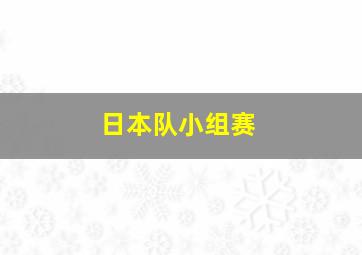 日本队小组赛